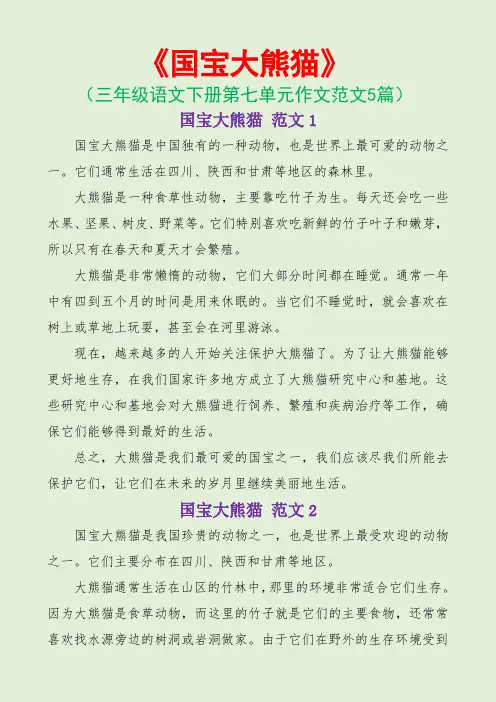 《国宝大熊猫》

（三年级语文下册第七单元作文范文5篇）

国宝大熊猫 范文 1

国宝大熊猫是中国独有的一种动物，也是世界上最可爱的动物之一。它们通常生活在四川、陕西和甘肃等地区的森林里。

大熊猫是一种食草性动物，主要靠吃竹子为生。每天还会吃一些水果、坚果、树皮、野菜等。它们特别喜欢吃新鲜的竹子叶子和嫩芽，所以只有在春天和夏天才会繁殖。

大熊猫是非常懒惰的动物，它们大部分时间都在睡觉。通常一年中有四到五个月的时间是用来休眠的。当它们不睡觉时，就会喜欢在树上或草地上玩耍，甚至会在河里游泳。

现在，越来越多的人开始关注保护大熊猫了。为了让大熊猫能够更好地生存，在我们国家许多地方成立了大熊猫研究中心和基地。这些研究中心和基地会对大熊猫进行饲养、繁殖和疾病治疗等工作，确保它们能够得到最好的生活。

总之，大熊猫是我们最可爱的国宝之一，我们应该尽我们所能去保护它们，让它们在未来的岁月里继续美丽地生活。

国宝大熊猫 范文 2

国宝大熊猫是我国珍贵的动物之一，也是世界上最受欢迎的动物之一。它们主要分布在四川、陕西和甘肃等地区。

大熊猫通常生活在山区的竹林中，那里的环境非常适合它们生存。因为大熊猫是食草动物，而这里的竹子就是它们的主要食物，还常常喜欢找水源旁边的树洞或岩洞做家。由于它们在野外的生存环境受到